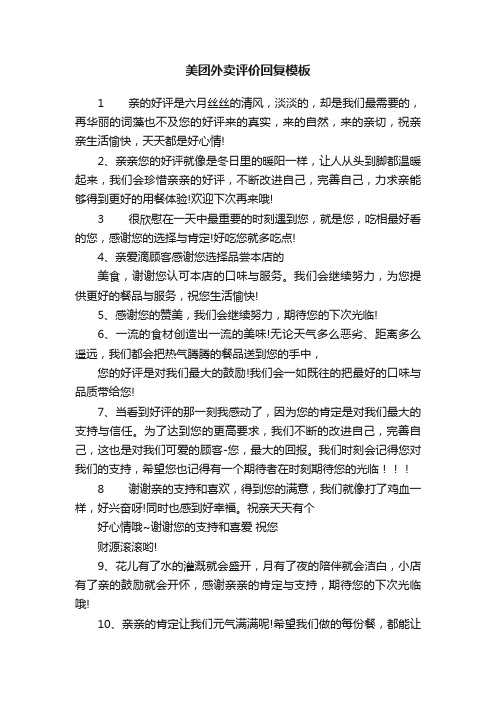 美团外卖评价回复模板

1　　亲的好评是六月丝丝的清风，淡淡的，却是我们最需要的，再华丽的词藻也不及您的好评来的真实，来的自然，来的亲切，祝亲亲生活愉快，天天都是好心情!

2、亲亲您的好评就像是冬日里的暖阳一样，让人从头到脚都温暖起来，我们会珍惜亲亲的好评，不断改进自己，完善自己，力求亲能够得到更好的用餐体验!欢迎下次再来哦!

3　　很欣慰在一天中最重要的时刻遇到您，就是您，吃相最好看的您，感谢您的选择与肯定!好吃您就多吃点!

4、亲爱滴顾客感谢您选择品尝本店的

美食，谢谢您认可本店的口味与服务。我们会继续努力，为您提供更好的餐品与服务，祝您生活愉快!

5、感谢您的赞美，我们会继续努力，期待您的下次光临!

6、一流的食材创造出一流的美味!无论天气多么恶劣、距离多么遥远，我们都会把热气腾腾的餐品送到您的手中，

您的好评是对我们最大的鼓励!我们会一如既往的把最好的口味与品质带给您!

7、当看到好评的那一刻我感动了，因为您的肯定是对我们最大的支持与信任。为了达到您的更高要求，我们不断的改进自己，完善自己，这也是对我们可爱的顾客-您，最大的回报。我们时刻会记得您对我们的支持，希望您也记得有一个期待者在时刻期待您的光临！！！

8　　谢谢亲的支持和喜欢，得到您的满意，我们就像打了鸡血一样，好兴奋呀!同时也感到好幸福。祝亲天天有个

好心情哦~谢谢您的支持和喜爱 祝您

财源滚滚哟!

9、花儿有了水的灌溉就会盛开，月有了夜的陪伴就会洁白，小店有了亲的鼓励就会开怀，感谢亲亲的肯定与支持，期待您的下次光临哦!

10、亲亲的肯定让我们元气满满呢!希望我们做的每份餐，都能让